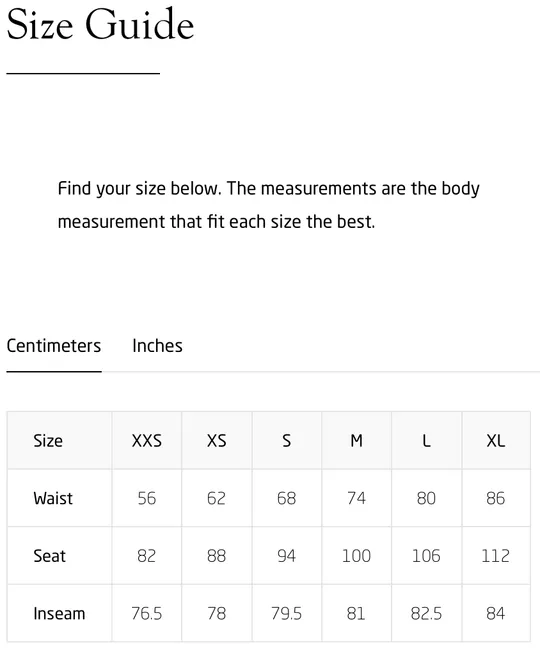 Size Guide

Find your size below. The measurements are the body measurement that fit each size the best.

Centimeters Inches

| Size | XXS | XS | S | M | L | XL |
|---|---|---|---|---|---|---|
| Waist | 56 | 62 | 68 | 74 | 80 | 86 |
| Seat | 82 | 88 | 94 | 100 | 106 | 112 |
| Inseam | 76.5 | 78 | 79.5 | 81 | 82.5 | 84 |